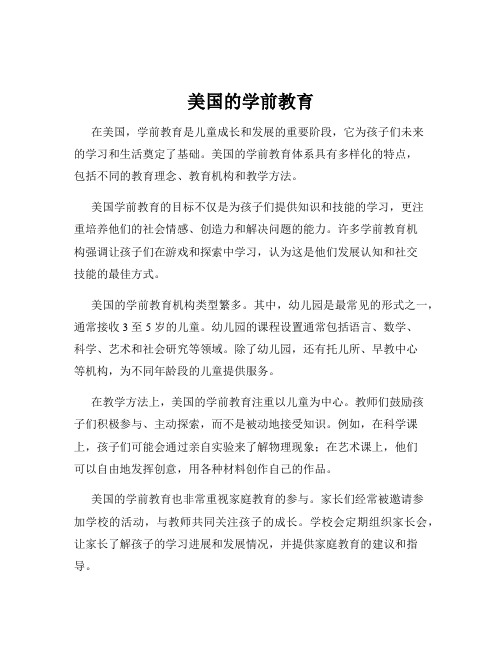 美国的学前教育

在美国，学前教育是儿童成长和发展的重要阶段，它为孩子们未来的学习和生活奠定了基础。美国的学前教育体系具有多样化的特点，包括不同的教育理念、教育机构和教学方法。

美国学前教育的目标不仅是为孩子们提供知识和技能的学习，更注重培养他们的社会情感、创造力和解决问题的能力。许多学前教育机构强调让孩子们在游戏和探索中学习，认为这是他们发展认知和社交技能的最佳方式。

美国的学前教育机构类型繁多。其中，幼儿园是最常见的形式之一，通常接收 3 至 5 岁的儿童。幼儿园的课程设置通常包括语言、数学、科学、艺术和社会研究等领域。除了幼儿园，还有托儿所、早教中心等机构，为不同年龄段的儿童提供服务。

在教学方法上，美国的学前教育注重以儿童为中心。教师们鼓励孩子们积极参与、主动探索，而不是被动地接受知识。例如，在科学课上，孩子们可能会通过亲自实验来了解物理现象；在艺术课上，他们可以自由地发挥创意，用各种材料创作自己的作品。

美国的学前教育也非常重视家庭教育的参与。家长们经常被邀请参加学校的活动，与教师共同关注孩子的成长。学校会定期组织家长会，让家长了解孩子的学习进展和发展情况，并提供家庭教育的建议和指导。